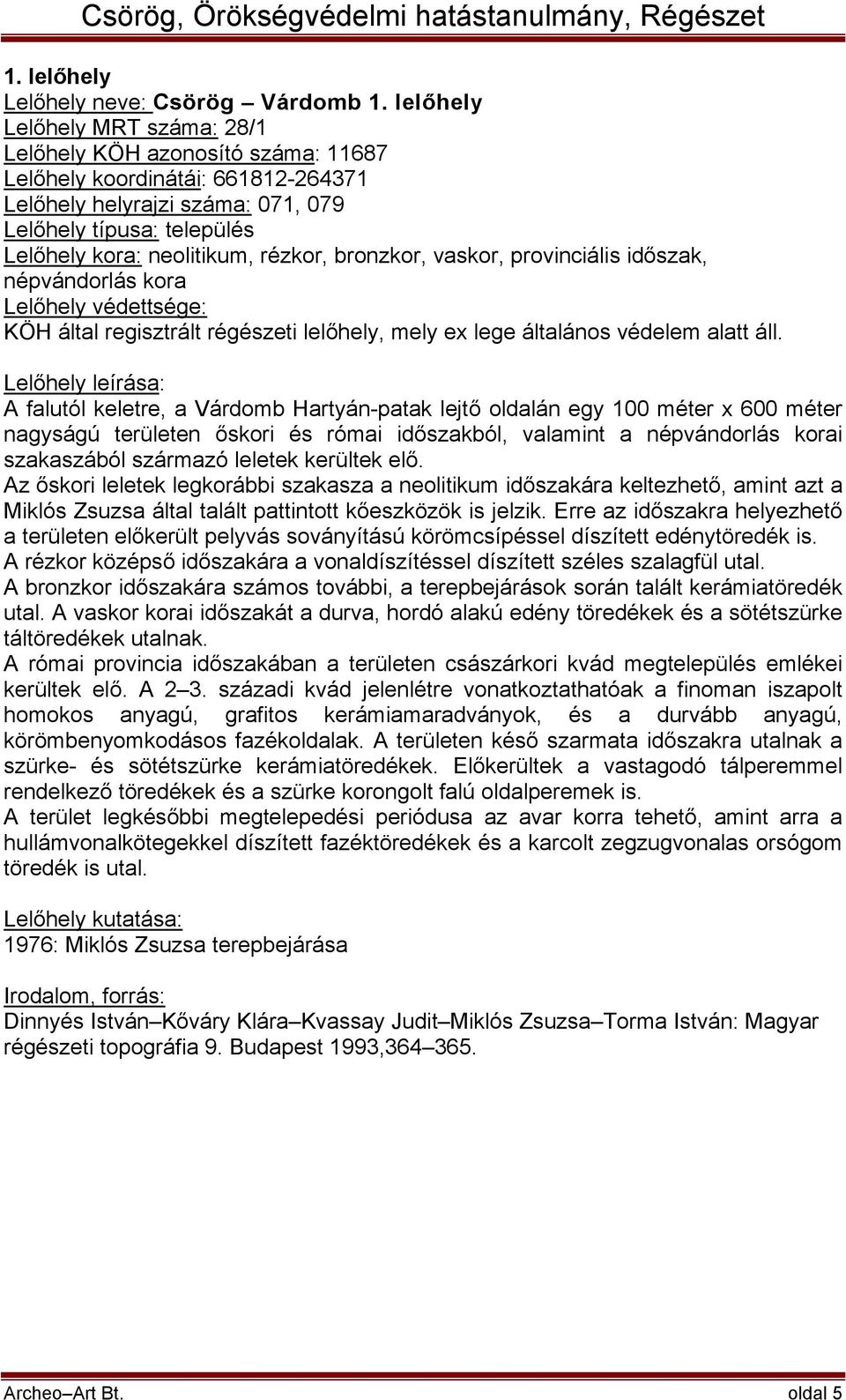 Csörög, Örökségvédelmi hatástanulmány, Régészet

1. lelőhely
Lelőhely neve: Csörög – Várdomb 1. lelőhely
Lelőhely MRT száma: 28/1
Lelőhely KÖH azonosító száma: 11687
Lelőhely koordinátái: 661812-264371
Lelőhely helyrajzi száma: 071, 079
Lelőhely típusa: település
Lelőhely kora: neolitikum, rézkor, bronzkor, vaskor, provinciális időszak, népvándorlás kora
Lelőhely védettsége:
KÖH által regisztrált régészeti lelőhely, mely ex lege általános védelem alatt áll.

Lelőhely leírása:
A falutól keletre, a Várdomb Hartyán-patak lejtő oldalán egy 100 méter x 600 méter nagyságú területen őskori és római időszakból, valamint a népvándorlás korai szakaszából származó leletek kerültek elő.
Az őskori leletek legkorábbi szakasza a neolitikum időszakára keltezhető, amint azt a Miklós Zsuzsa által talált pattintott kőeszközök is jelzik. Erre az időszakra helyezhető a területen előkerült pelyvás soványítású körömcsípéssel díszített edénytöredék is.
A rézkor középső időszakára a vonaldíszítéssel díszített széles szalagfül utal.
A bronzkor időszakára számos további, a terepbejárások során talált kerámiatöredék utal. A vaskor korai időszakát a durva, hordó alakú edény töredékek és a sötétszürke táltöredékek utalnak.
A római provincia időszakában a területen császárkori kvád megtelepülés emlékei kerültek elő. A 2–3. századi kvád jelenlétre vonatkoztathatóak a finoman iszapolt homokos anyagú, grafitos kerámiamaradványok, és a durvább anyagú, körömbenyomkodásos fazékoldalak. A területen késő szarmata időszakra utalnak a szürke- és sötétszürke kerámiatöredékek. Előkerültek a vastagodó tálperemmel rendelkező töredékek és a szürke korongolt falú oldalperemek is.
A terület legkésőbbi megtelepedési periódusa az avar korra tehető, amint arra a hullámvonalkötegekkel díszített fazéktöredékek és a karcolt zegzugvonalas orsógom töredék is utal.

Lelőhely kutatása:
1976: Miklós Zsuzsa terepbejárása

Irodalom, forrás:
Dinnyés István–Kőváry Klára–Kvassay Judit–Miklós Zsuzsa–Torma István: Magyar régészeti topográfia 9. Budapest 1993,364–365.

Archeo–Art Bt. oldal 5